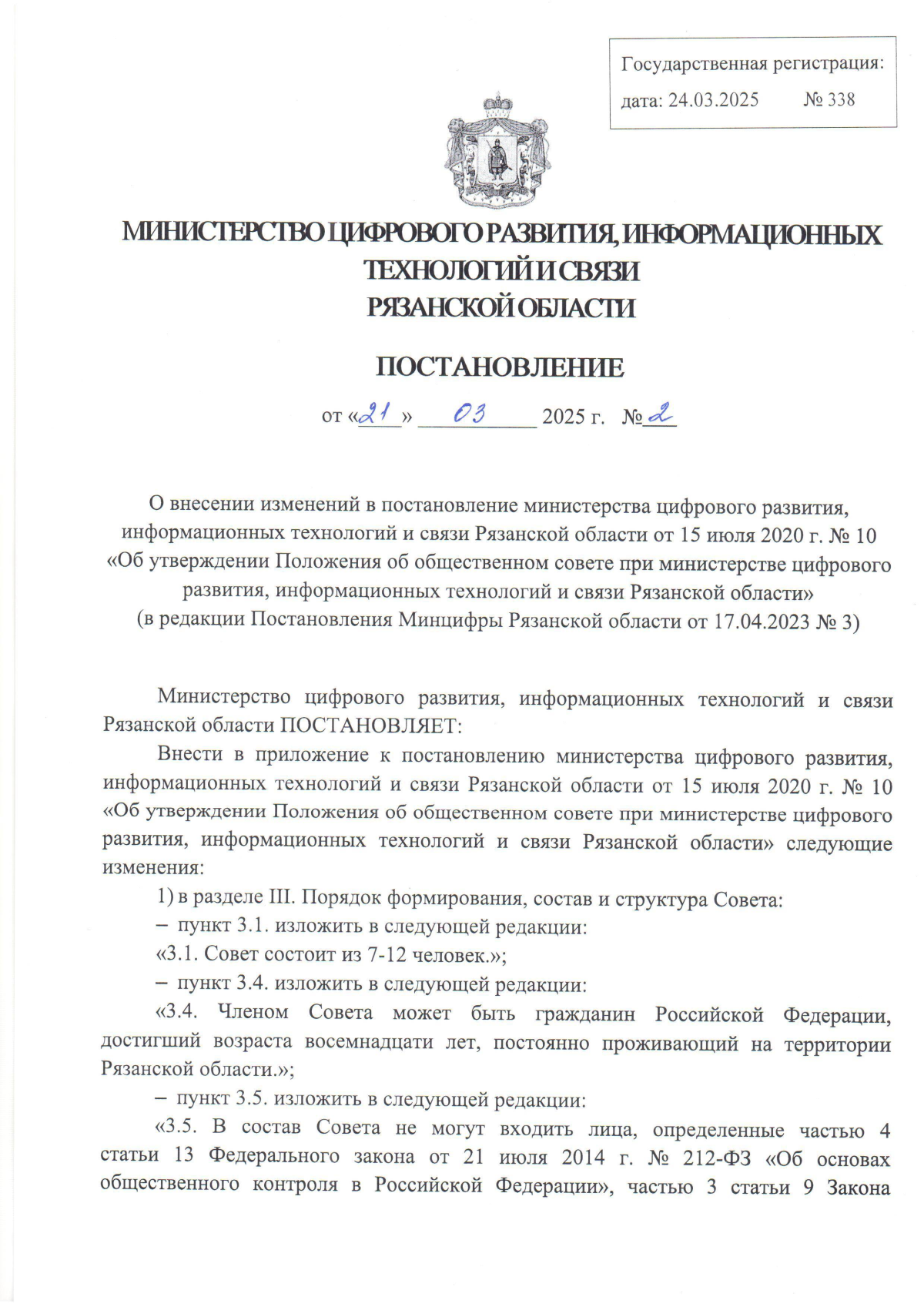 Государственная регистрация:
дата: 24.03.2025 № 338

МИНИСТЕРСТВО ЦИФРОВОГО РАЗВИТИЯ, ИНФОРМАЦИОННЫХ ТЕХНОЛОГИЙ И СВЯЗИ РЯЗАНСКОЙ ОБЛАСТИ

ПОСТАНОВЛЕНИЕ

от «21» 03 2025 г. № 2

О внесении изменений в постановление министерства цифрового развития, информационных технологий и связи Рязанской области от 15 июля 2020 г. № 10 «Об утверждении Положения об общественном совете при министерстве цифрового развития, информационных технологий и связи Рязанской области» (в редакции Постановления Минцифры Рязанской области от 17.04.2023 № 3)

Министерство цифрового развития, информационных технологий и связи Рязанской области ПОСТАНОВЛЯЕТ:

Внести в приложение к постановлению министерства цифрового развития, информационных технологий и связи Рязанской области от 15 июля 2020 г. № 10 «Об утверждении Положения об общественном совете при министерстве цифрового развития, информационных технологий и связи Рязанской области» следующие изменения:

1) в разделе III. Порядок формирования, состав и структура Совета:

– пункт 3.1. изложить в следующей редакции:

«3.1. Совет состоит из 7-12 человек.»;

– пункт 3.4. изложить в следующей редакции:

«3.4. Членом Совета может быть гражданин Российской Федерации, достигший возраста восемнадцати лет, постоянно проживающий на территории Рязанской области.»;

– пункт 3.5. изложить в следующей редакции:

«3.5. В состав Совета не могут входить лица, определенные частью 4 статьи 13 Федерального закона от 21 июля 2014 г. № 212-ФЗ «Об основах общественного контроля в Российской Федерации», частью 3 статьи 9 Закона